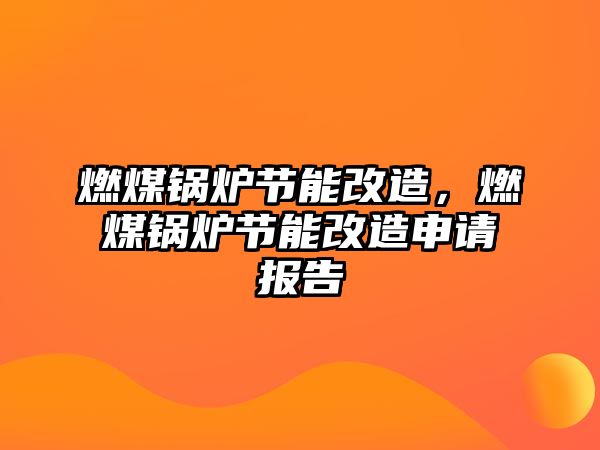 燃煤锅炉节能改造，燃煤锅炉节能改造申请报告